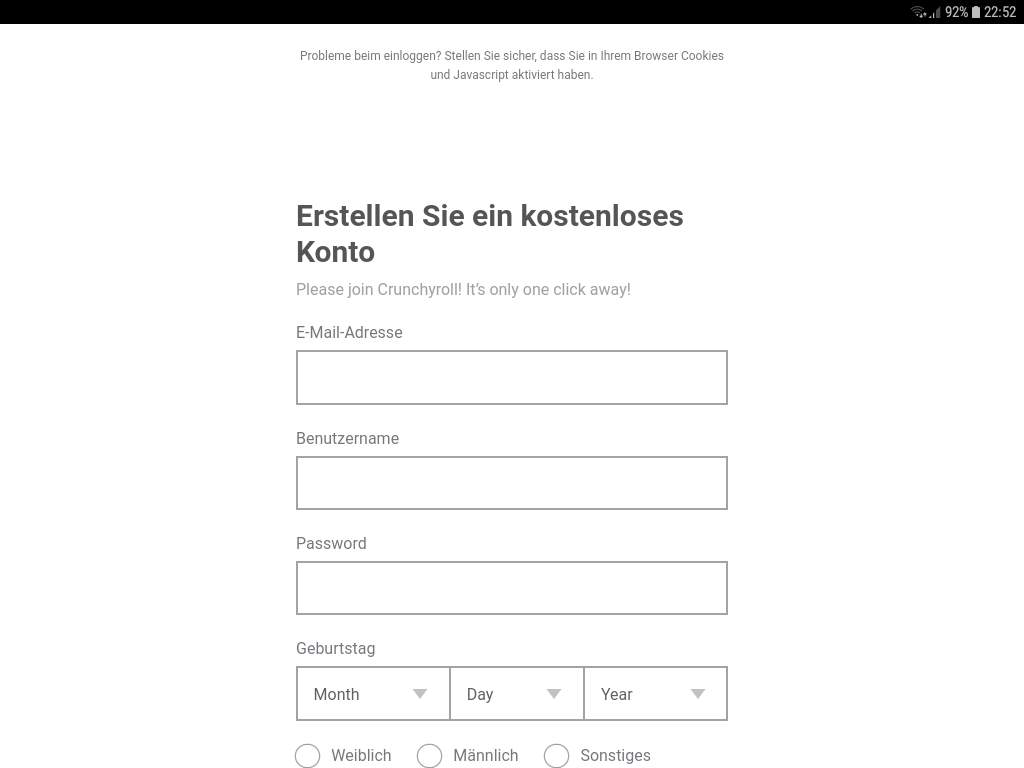 92% 22:52

Probleme beim einloggen? Stellen Sie sicher, dass Sie in Ihrem Browser Cookies und Javascript aktiviert haben.

Erstellen Sie ein kostenloses Konto

Please join Crunchyroll! It's only one click away!

E-Mail-Adresse

Benutzername

Password

Geburtstag

Month
Day
Year

Weiblich
Männlich
Sonstiges